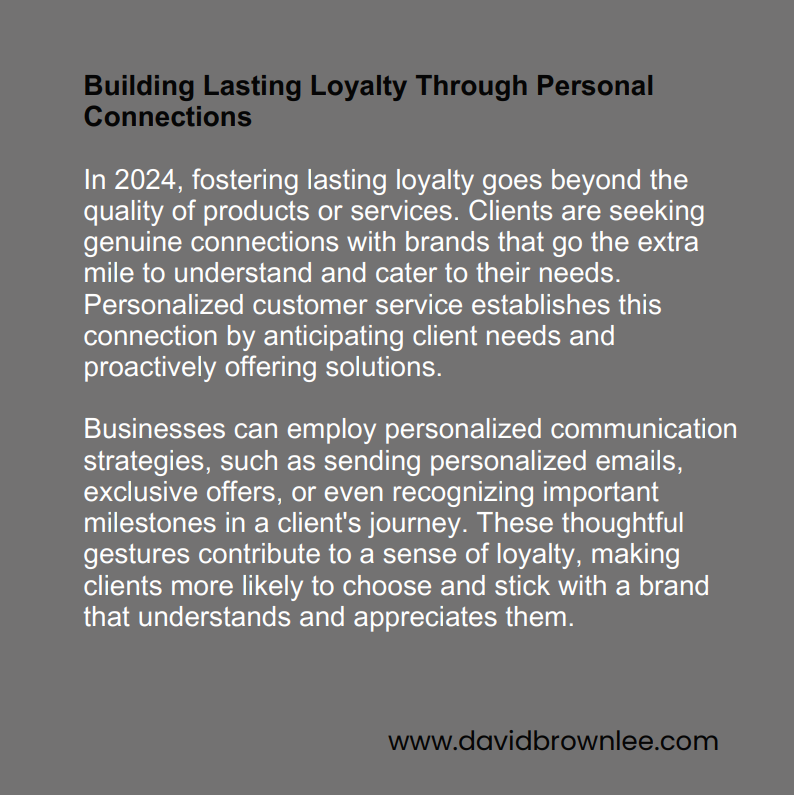 Building Lasting Loyalty Through Personal Connections

In 2024, fostering lasting loyalty goes beyond the quality of products or services. Clients are seeking genuine connections with brands that go the extra mile to understand and cater to their needs. Personalized customer service establishes this connection by anticipating client needs and proactively offering solutions.

Businesses can employ personalized communication strategies, such as sending personalized emails, exclusive offers, or even recognizing important milestones in a client's journey. These thoughtful gestures contribute to a sense of loyalty, making clients more likely to choose and stick with a brand that understands and appreciates them.

www.davidbrownlee.com